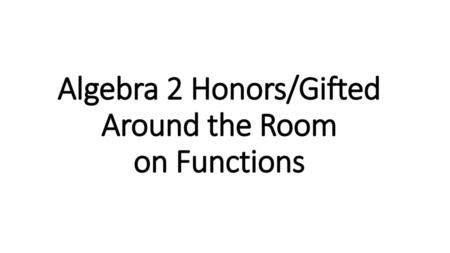 Algebra 2 Honors/Gifted
Around the Room
on Functions